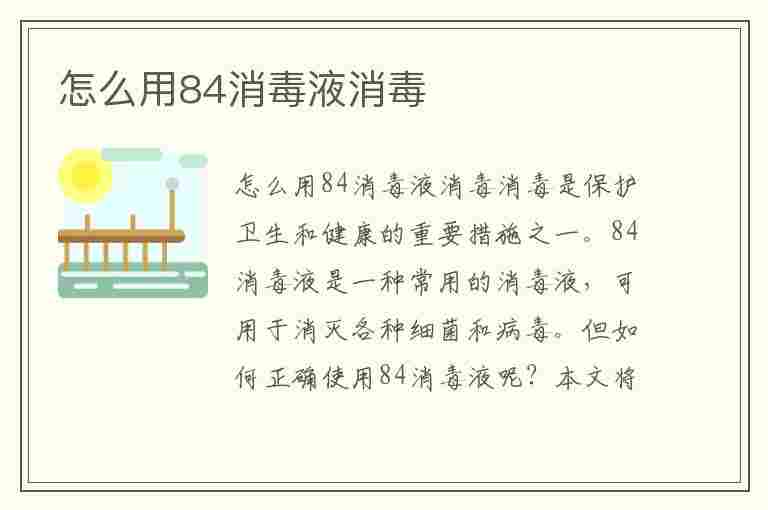 怎么用84消毒液消毒

怎么用84消毒液消毒消毒是保护卫生和健康的重要措施之一。84消毒液是一种常用的消毒液，可用于消灭各种细菌和病毒。但如何正确使用84消毒液呢？本文将